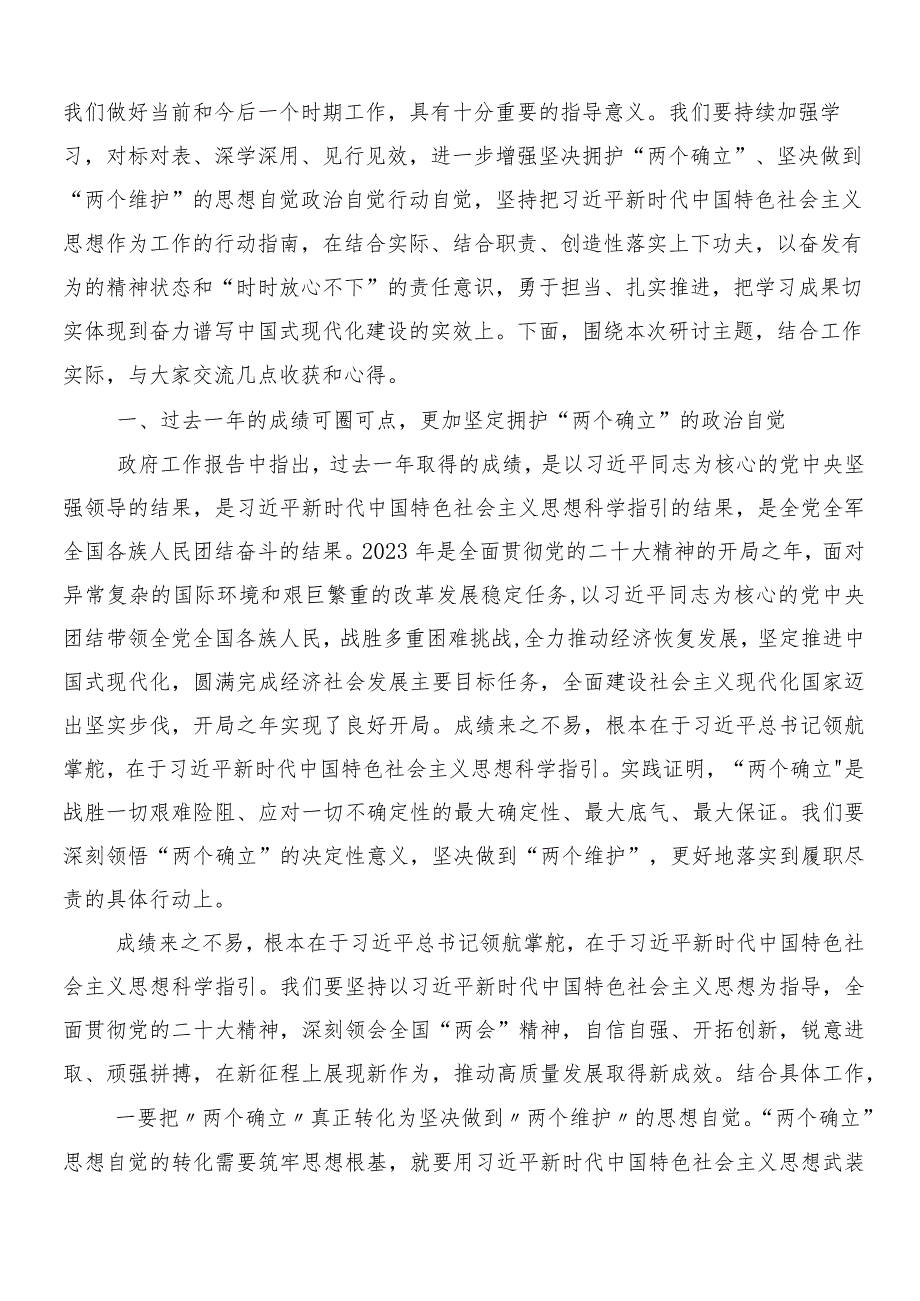 我们做好当前和今后一个时期工作，具有十分重要的指导意义。我们要持续加强学习，对标对表、深学深用、见行见效，进一步增强坚决拥护“两个确立”、坚决做到“两个维护”的思想自觉政治自觉行动自觉，坚持把习近平新时代中国特色社会主义思想作为工作的行动指南，在结合实际、结合职责、创造性落实上下功夫，以奋发有为的精神状态和“时时放心不下”的责任意识，勇于担当、扎实推进，把学习成果切实体现到奋力谱写中国式现代化建设的实效上。下面，围绕本次研讨主题，结合工作实际，与大家交流几点收获和心得。

一、过去一年的成绩可圈可点，更加坚定拥护“两个确立”的政治自觉

政府工作报告中指出，过去一年取得的成绩，是以习近平同志为核心的党中央坚强领导的结果，是习近平新时代中国特色社会主义思想科学指引的结果，是全党全军全国各族人民团结奋斗的结果。2023年是全面贯彻党的二十大精神的开局之年，面对异常复杂的国际环境和艰巨繁重的改革发展稳定任务，以习近平同志为核心的党中央团结带领全党全国各族人民，战胜多重困难挑战，全力推动经济恢复发展，坚定推进中国式现代化，圆满完成经济社会发展主要目标任务，全面建设社会主义现代化国家迈出坚实步伐，开局之年实现了良好开局。成绩来之不易，根本在于习近平总书记领航掌舵，在于习近平新时代中国特色社会主义思想科学指引。实践证明，“两个确立"是战胜一切艰难险阻、应对一切不确定性的最大确定性、最大底气、最大保证。我们要深刻领悟“两个确立”的决定性意义，坚决做到“两个维护”，更好地落实到履职尽责的具体行动上。

成绩来之不易，根本在于习近平总书记领航掌舵，在于习近平新时代中国特色社会主义思想科学指引。我们要坚持以习近平新时代中国特色社会主义思想为指导，全面贯彻党的二十大精神，深刻领会全国“两会”精神，自信自强、开拓创新，锐意进取、顽强拼搏，在新征程上展现新作为，推动高质量发展取得新成效。结合具体工作，

一要把〃两个确立〃真正转化为坚决做到〃两个维护〃的思想自觉。“两个确立”思想自觉的转化需要筑牢思想根基，就要用习近平新时代中国特色社会主义思想武装